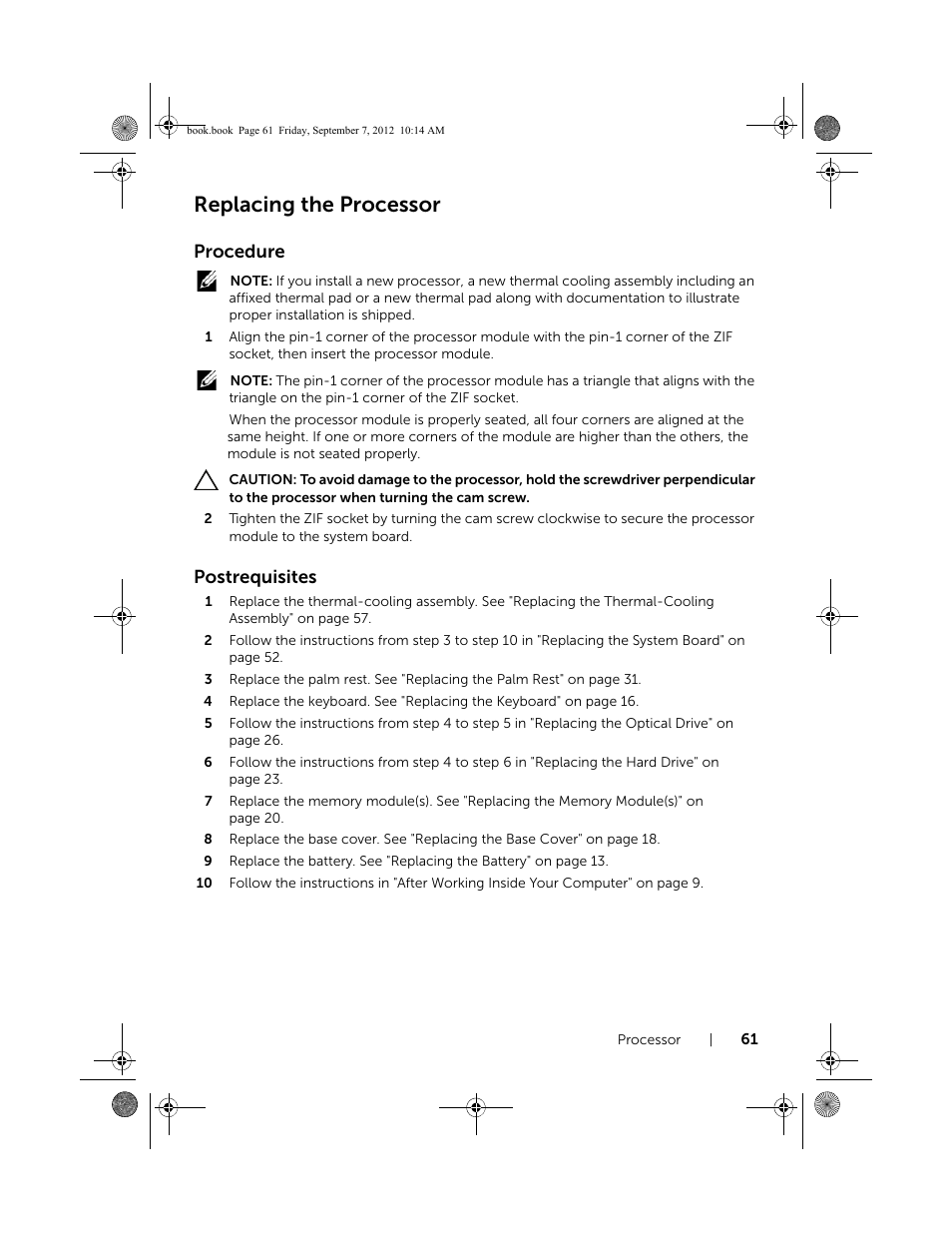 book.book Page 61 Friday, September 7, 2012 10:14 AM

Replacing the Processor

Procedure

NOTE: If you install a new processor, a new thermal cooling assembly including an affixed thermal pad or a new thermal pad along with documentation to illustrate proper installation is shipped.

1 Align the pin-1 corner of the processor module with the pin-1 corner of the ZIF socket, then insert the processor module.

NOTE: The pin-1 corner of the processor module has a triangle that aligns with the triangle on the pin-1 corner of the ZIF socket.

When the processor module is properly seated, all four corners are aligned at the same height. If one or more corners of the module are higher than the others, the module is not seated properly.

CAUTION: To avoid damage to the processor, hold the screwdriver perpendicular to the processor when turning the cam screw.

2 Tighten the ZIF socket by turning the cam screw clockwise to secure the processor module to the system board.

Postrequisites

1 Replace the thermal-cooling assembly. See "Replacing the Thermal-Cooling Assembly" on page 57.

2 Follow the instructions from step 3 to step 10 in "Replacing the System Board" on page 52.

3 Replace the palm rest. See "Replacing the Palm Rest" on page 31.

4 Replace the keyboard. See "Replacing the Keyboard" on page 16.

5 Follow the instructions from step 4 to step 5 in "Replacing the Optical Drive" on page 26.

6 Follow the instructions from step 4 to step 6 in "Replacing the Hard Drive" on page 23.

7 Replace the memory module(s). See "Replacing the Memory Module(s)" on page 20.

8 Replace the base cover. See "Replacing the Base Cover" on page 18.

9 Replace the battery. See "Replacing the Battery" on page 13.

10 Follow the instructions in "After Working Inside Your Computer" on page 9.

Processor | 61